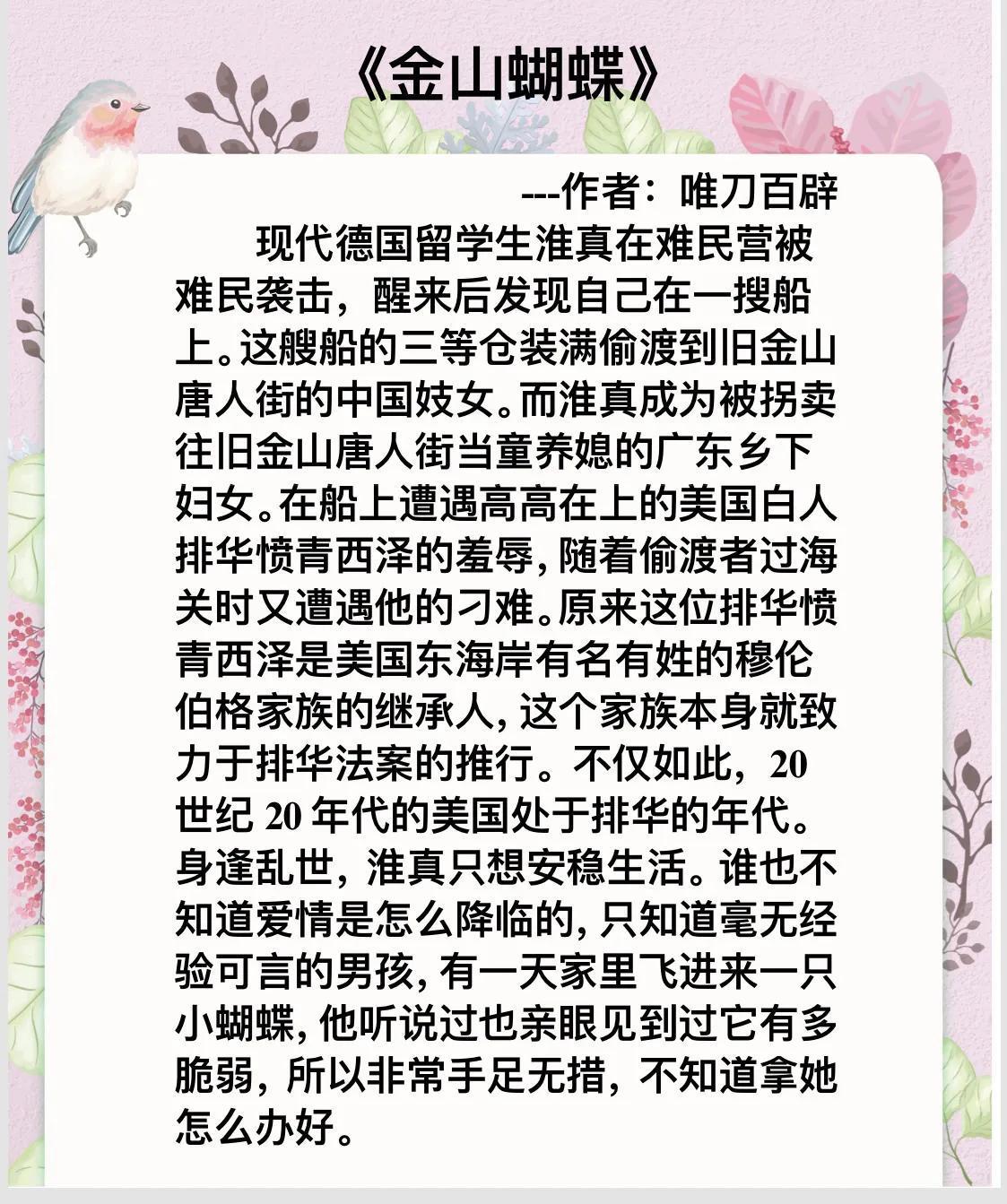 《金山蝴蝶》

---作者：唯刀百辟

现代德国留学生淮真在难民营被难民袭击，醒来后发现自己在一搜船上。这艘船的三等仓装满偷渡到旧金山唐人街的中国妓女。而淮真成为被拐卖往旧金山唐人街当童养媳的广东乡下妇女。在船上遭遇高高在上的美国白人排华愤青西泽的羞辱，随着偷渡者过海关时又遭遇他的刁难。原来这位排华愤青西泽是美国东海岸有名有姓的穆伦伯格家族的继承人，这个家族本身就致力于排华法案的推行。不仅如此，20世纪20年代的美国处于排华的年代。身逢乱世，淮真只想安稳生活。谁也不知道爱情是怎么降临的，只知道毫无经验可言的男孩，有一天家里飞进来一只小蝴蝶，他听说过也亲眼见到过它有多脆弱，所以非常手足无措，不知道拿她怎么办好。